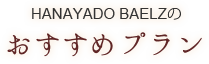 HANAYADO BAELZの
おすすめプラン